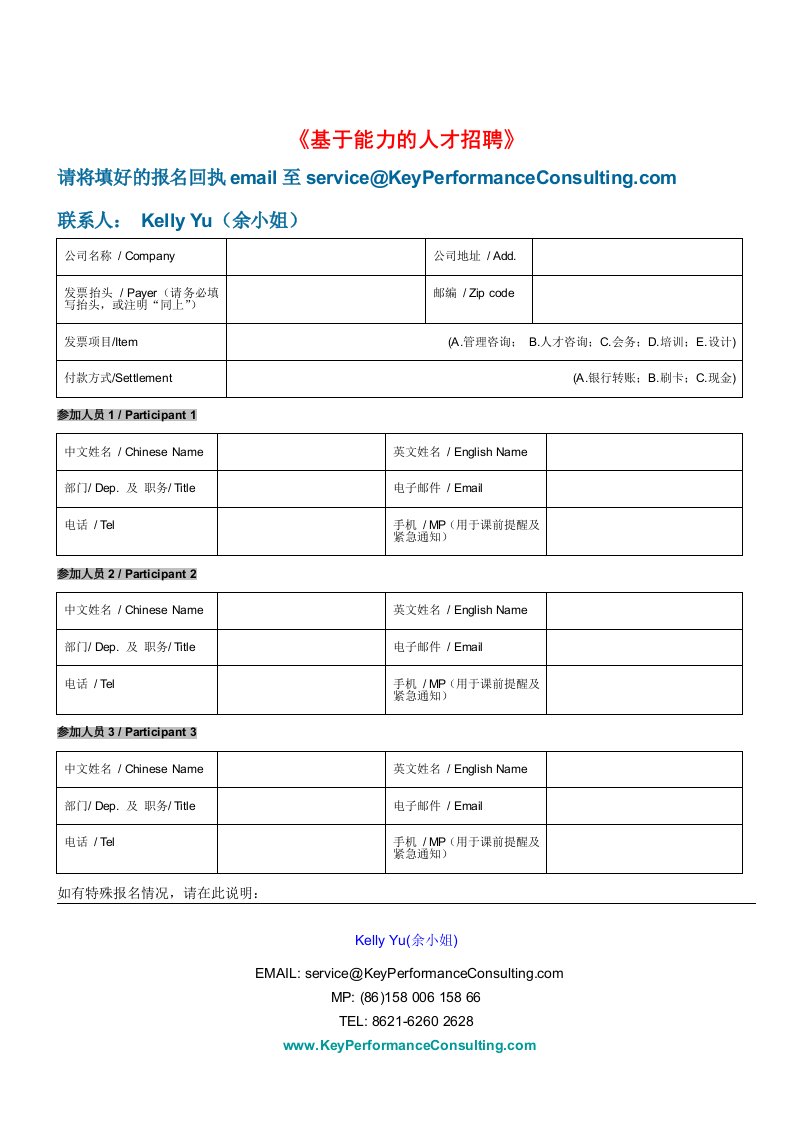 《基于能力的人才招聘》

请将填好的报名回执 email 至 service@KeyPerformanceConsulting.com

联系人： Kelly Yu（余小姐）

| 公司名称 / Company | | 公司地址 / Add. | |
|---|---|---|---|
| 发票抬头 / Payer（请务必填写抬头，或注明“同上”） | | 邮编 / Zip code | |
| 发票项目/Item | (A.管理咨询； B.人才咨询；C.会务；D.培训；E.设计) | | |
| 付款方式/Settlement | (A.银行转账；B.刷卡；C.现金) | | |

参加人员 1 / Participant 1

| 中文姓名 / Chinese Name | | 英文姓名 / English Name | |
|---|---|---|---|
| 部门/ Dep. 及 职务/ Title | | 电子邮件 / Email | |
| 电话 / Tel | | 手机 / MP（用于课前提醒及紧急通知） | |

参加人员 2 / Participant 2

| 中文姓名 / Chinese Name | | 英文姓名 / English Name | |
|---|---|---|---|
| 部门/ Dep. 及 职务/ Title | | 电子邮件 / Email | |
| 电话 / Tel | | 手机 / MP（用于课前提醒及紧急通知） | |

参加人员 3 / Participant 3

| 中文姓名 / Chinese Name | | 英文姓名 / English Name | |
|---|---|---|---|
| 部门/ Dep. 及 职务/ Title | | 电子邮件 / Email | |
| 电话 / Tel | | 手机 / MP（用于课前提醒及紧急通知） | |

如有特殊报名情况，请在此说明：

Kelly Yu(余小姐)

EMAIL: service@KeyPerformanceConsulting.com

MP: (86)158 006 158 66

TEL: 8621-6260 2628

www.KeyPerformanceConsulting.com